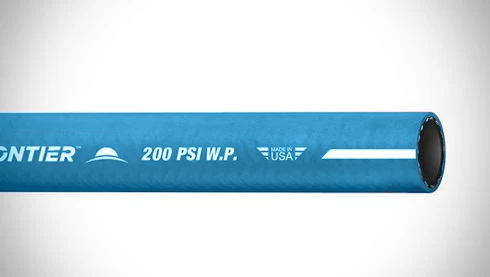 ONTIER™ 200 PSI W.P. MADE IN USA